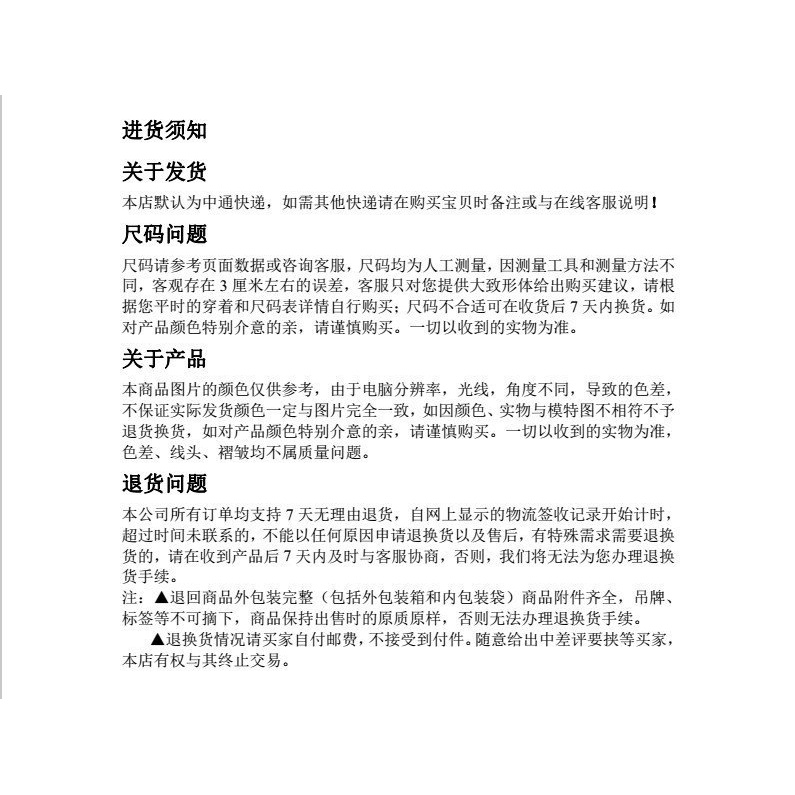 进货须知

关于发货

本店默认为中通快递，如需其他快递请在购买宝贝时备注或与在线客服说明！

尺码问题

尺码请参考页面数据或咨询客服，尺码均为人工测量，因测量工具和测量方法不同，客观存在 3 厘米左右的误差，客服只对您提供大致形体给出购买建议，请根据您平时的穿着和尺码表详情自行购买；尺码不合适可在收货后 7 天内换货。如对产品颜色特别介意的亲，请谨慎购买。一切以收到的实物为准。

关于产品

本商品图片的颜色仅供参考，由于电脑分辨率，光线，角度不同，导致的色差，不保证实际发货颜色一定与图片完全一致，如因颜色、实物与模特图不相符不予退货换货，如对产品颜色特别介意的亲，请谨慎购买。一切以收到的实物为准，色差、线头、褶皱均不属质量问题。

退货问题

本公司所有订单均支持 7 天无理由退货，自网上显示的物流签收记录开始计时，超过时间未联系的，不能以任何原因申请退换货以及售后，有特殊需求需要退换货的，请在收到产品后 7 天内及时与客服协商，否则，我们将无法为您办理退换货手续。

注：▲退回商品外包装完整（包括外包装箱和内包装袋）商品附件齐全，吊牌、标签等不可摘下，商品保持出售时的原质原样，否则无法办理退换货手续。

▲退换货情况请买家自付邮费，不接受到付件。随意给出中差评要挟等买家，本店有权与其终止交易。